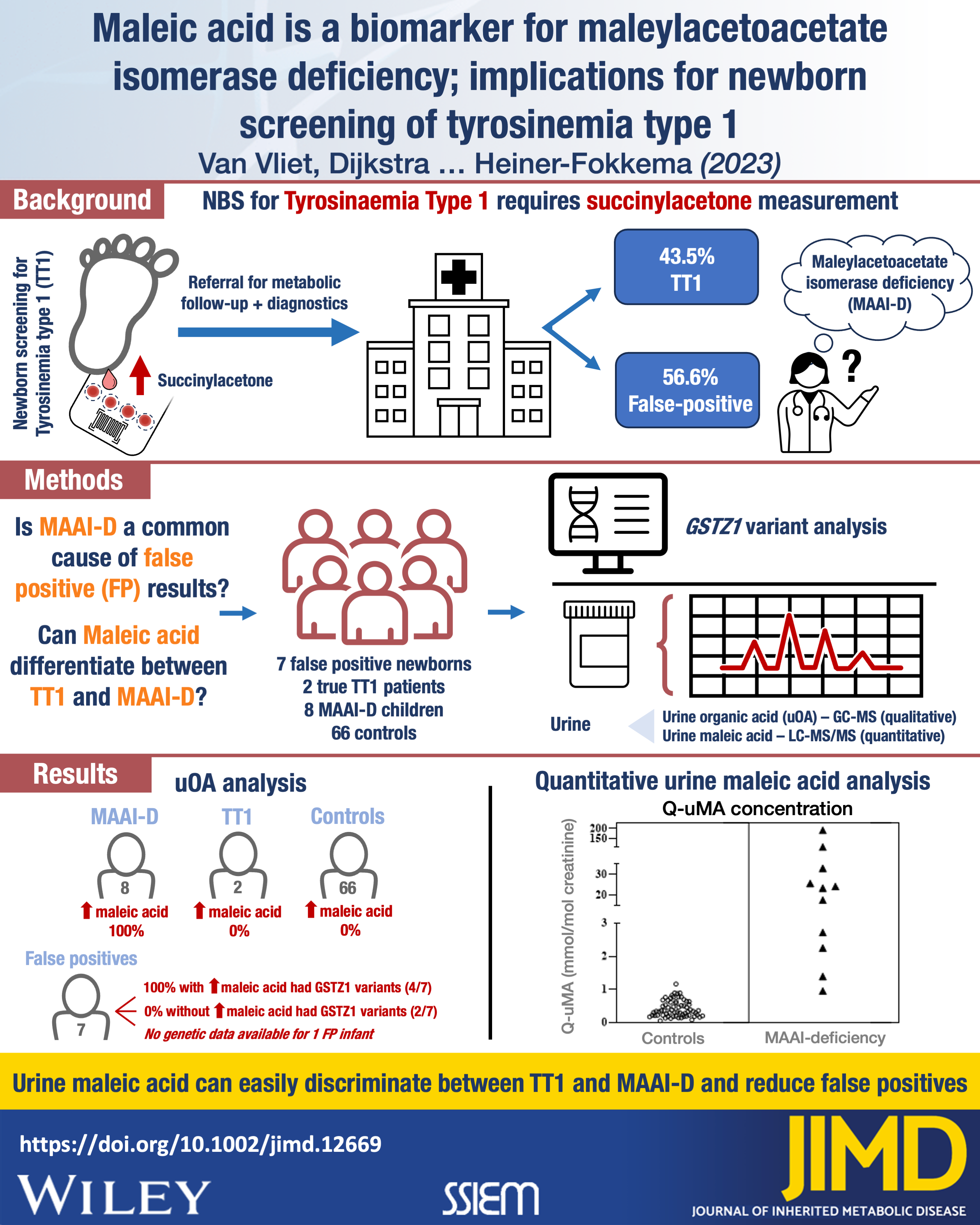 Maleic acid is a biomarker for maleylacetoacetate isomerase deficiency; implications for newborn screening of tyrosinemia type 1
Van Vliet, Dijkstra ... Heiner-Fokkema (2023)

Background

NBS for Tyrosinaemia Type 1 requires succinylacetone measurement

Newborn screening for Tyrosinemia type 1 (TT1)

Succinylacetone

Referral for metabolic follow-up + diagnostics

43.5% TT1

56.6% False-positive

Maleylacetoacetate isomerase deficiency (MAAI-D)

?

Methods

Is MAAI-D a common cause of false positive (FP) results?

Can Maleic acid differentiate between TT1 and MAAI-D?

7 false positive newborns
2 true TT1 patients
8 MAAI-D children
66 controls

GSTZ1 variant analysis

Urine

Urine organic acid (uOA) – GC-MS (qualitative)
Urine maleic acid – LC-MS/MS (quantitative)

Results

uOA analysis

MAAI-D
8
maleic acid
100%

TT1
2
maleic acid
0%

Controls
66
maleic acid
0%

False positives
7

100% with maleic acid had GSTZ1 variants (4/7)
0% without maleic acid had GSTZ1 variants (2/7)
No genetic data available for 1 FP infant

Quantitative urine maleic acid analysis

Q-uMA concentration

Q-uMA (mmol/mol creatinine)

200
150
30
20
3
2
1
0

Controls
MAAI-deficiency

Urine maleic acid can easily discriminate between TT1 and MAAI-D and reduce false positives

https://doi.org/10.1002/jimd.12669

WILEY

SSIEM

JIMD
JOURNAL OF INHERITED METABOLIC DISEASE